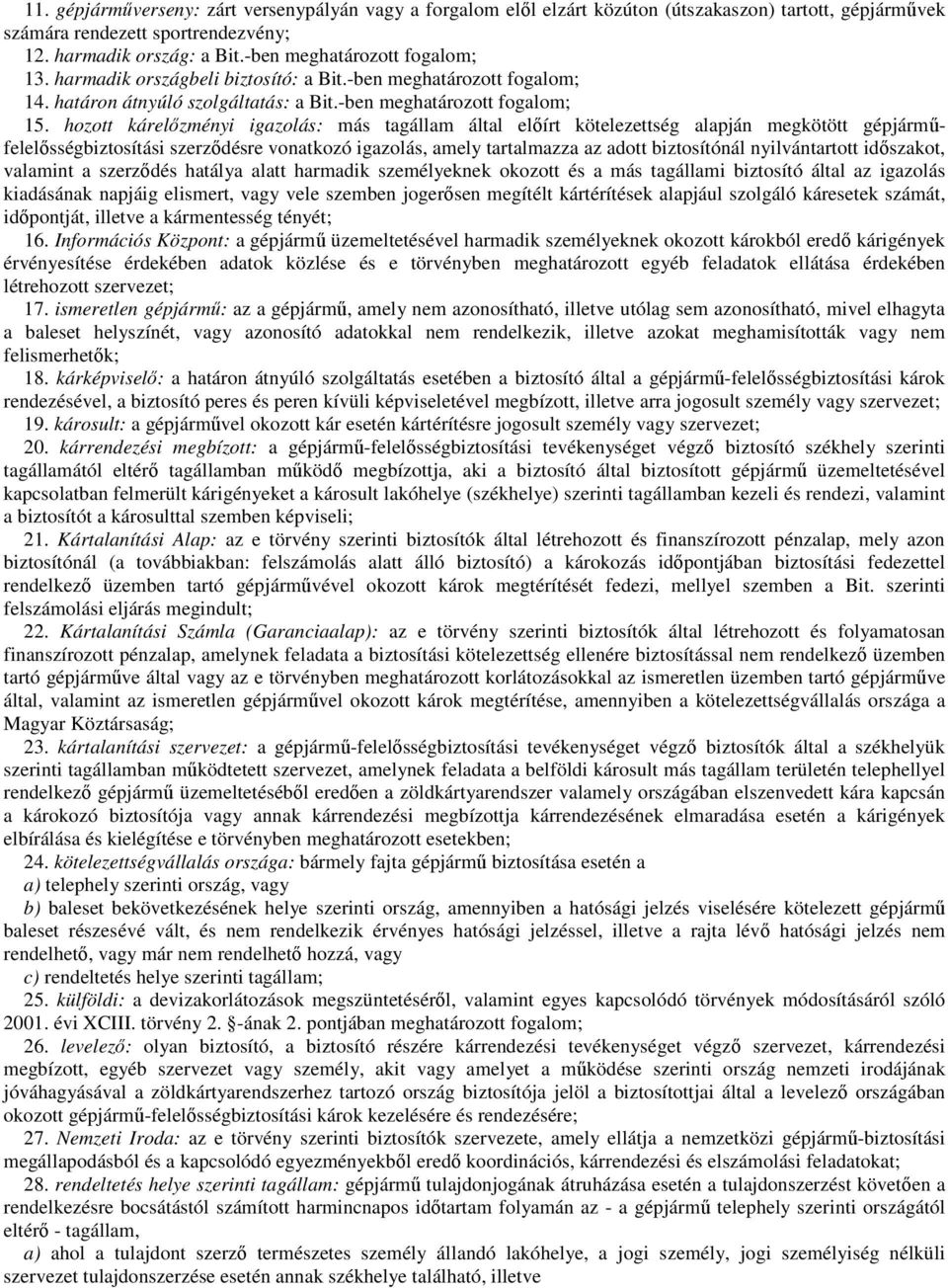 11. gépjárműverseny: zárt versenypályán vagy a forgalom elől elzárt közúton (útszakaszon) tartott, gépjárművek számára rendezett sportrendezvény;

12. harmadik ország: a Bit.-ben meghatározott fogalom;

13. harmadik országbeli biztosító: a Bit.-ben meghatározott fogalom;

14. határon átnyúló szolgáltatás: a Bit.-ben meghatározott fogalom;

15. hozott kárelőzményi igazolás: más tagállam által előírt kötelezettség alapján megkötött gépjármű-felelősségbiztosítási szerződésre vonatkozó igazolás, amely tartalmazza az adott biztosítónál nyilvántartott időszakot, valamint a szerződés hatálya alatt harmadik személyeknek okozott és a más tagállami biztosító által az igazolás kiadásának napjáig elismert, vagy vele szemben jogerősen megítélt kártérítések alapjául szolgáló káresetek számát, időpontját, illetve a kármentesség tényét;

16. Információs Központ: a gépjármű üzemeltetésével harmadik személyeknek okozott károkból eredő kárigények érvényesítése érdekében adatok közlése és e törvényben meghatározott egyéb feladatok ellátása érdekében létrehozott szervezet;

17. ismeretlen gépjármű: az a gépjármű, amely nem azonosítható, illetve utólag sem azonosítható, mivel elhagyta a baleset helyszínét, vagy azonosító adatokkal nem rendelkezik, illetve azokat meghamisították vagy nem felismerhetők;

18. kárképviselő: a határon átnyúló szolgáltatás esetében a biztosító által a gépjármű-felelősségbiztosítási károk rendezésével, a biztosító peres és peren kívüli képviseletével megbízott, illetve arra jogosult személy vagy szervezet;

19. károsult: a gépjárművel okozott kár esetén kártérítésre jogosult személy vagy szervezet;

20. kárrendezési megbízott: a gépjármű-felelősségbiztosítási tevékenységet végző biztosító székhely szerinti tagállamától eltérő tagállamban működő megbízottja, aki a biztosító által biztosított gépjármű üzemeltetésével kapcsolatban felmerült kárigényeket a károsult lakóhelye (székhelye) szerinti tagállamban kezeli és rendezi, valamint a biztosítót a károsulttal szemben képviseli;

21. Kártalanítási Alap: az e törvény szerinti biztosítók által létrehozott és finanszírozott pénzalap, mely azon biztosítónál (a továbbiakban: felszámolás alatt álló biztosító) a károkozás időpontjában biztosítási fedezettel rendelkező üzemben tartó gépjárművével okozott károk megtérítését fedezi, mellyel szemben a Bit. szerinti felszámolási eljárás megindult;

22. Kártalanítási Számla (Garanciaalap): az e törvény szerinti biztosítók által létrehozott és folyamatosan finanszírozott pénzalap, amelynek feladata a biztosítási kötelezettség ellenére biztosítással nem rendelkező üzemben tartó gépjárműve által vagy az e törvényben meghatározott korlátozásokkal az ismeretlen üzemben tartó gépjárműve által, valamint az ismeretlen gépjárművel okozott károk megtérítése, amennyiben a kötelezettségvállalás országa a Magyar Köztársaság;

23. kártalanítási szervezet: a gépjármű-felelősségbiztosítási tevékenységet végző biztosítók által a székhelyük szerinti tagállamban működtetett szervezet, amelynek feladata a belföldi károsult más tagállam területén telephellyel rendelkező gépjármű üzemeltetéséből eredően a zöldkártyarendszer valamely országában elszenvedett kára kapcsán a károkozó biztosítója vagy annak kárrendezési megbízottja kárrendezésének elmaradása esetén a kárigények elbírálása és kielégítése e törvényben meghatározott esetekben;

24. kötelezettségvállalás országa: bármely fajta gépjármű biztosítása esetén a

a) telephely szerinti ország, vagy

b) baleset bekövetkezésének helye szerinti ország, amennyiben a hatósági jelzés viselésére kötelezett gépjármű baleset részesévé vált, és nem rendelkezik érvényes hatósági jelzéssel, illetve a rajta lévő hatósági jelzés nem rendelhető, vagy már nem rendelhető hozzá, vagy

c) rendeltetés helye szerinti tagállam;

25. külföldi: a devizakorlátozások megszüntetéséről, valamint egyes kapcsolódó törvények módosításáról szóló 2001. évi XCIII. törvény 2. §-ának 2. pontjában meghatározott fogalom;

26. levelező: olyan biztosító, a biztosító részére kárrendezési tevékenységet végző szervezet, kárrendezési megbízott, egyéb szervezet vagy személy, akit vagy amelyet a működése szerinti ország nemzeti irodájának jóváhagyásával a zöldkártyarendszerhez tartozó ország biztosítója jelöl a biztosítottjai által a levelező országában okozott gépjármű-felelősségbiztosítási károk kezelésére és rendezésére;

27. Nemzeti Iroda: az e törvény szerinti biztosítók szervezete, amely ellátja a nemzetközi gépjármű-biztosítási megállapodásból és a kapcsolódó egyezményekből eredő koordinációs, kárrendezési és elszámolási feladatokat;

28. rendeltetés helye szerinti tagállam: gépjármű tulajdonjogának átruházása esetén a tulajdonszerzést követően a rendelkezésre bocsátástól számított harmincnapos időtartam folyamán az - a gépjármű telephely szerinti országától eltérő - tagállam,

a) ahol a tulajdont szerző természetes személy állandó lakóhelye, a jogi személy, jogi személyiség nélküli szervezet tulajdonszerzése esetén annak székhelye található, illetve